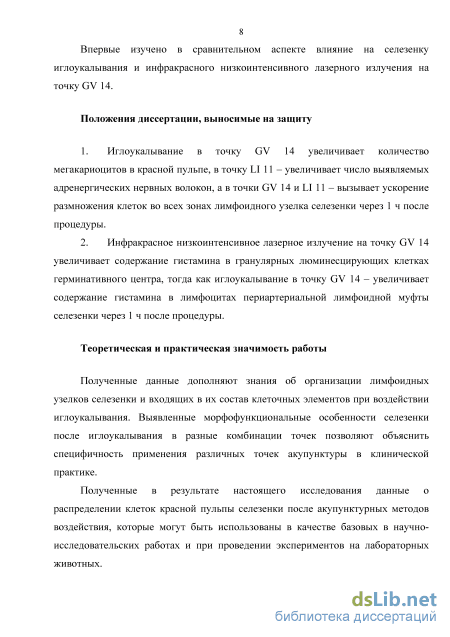 8

Впервые изучено в сравнительном аспекте влияние на селезенку иглоукалывания и инфракрасного низкоинтенсивного лазерного излучения на точку GV 14.

Положения диссертации, выносимые на защиту

1. Иглоукалывание в точку GV 14 увеличивает количество мегакариоцитов в красной пульпе, в точку LI 11 – увеличивает число выявляемых адренергических нервных волокон, а в точки GV 14 и LI 11 – вызывает ускорение размножения клеток во всех зонах лимфоидного узелка селезенки через 1 ч после процедуры.

2. Инфракрасное низкоинтенсивное лазерное излучение на точку GV 14 увеличивает содержание гистамина в гранулярных люминесцирующих клетках герминативного центра, тогда как иглоукалывание в точку GV 14 – увеличивает содержание гистамина в лимфоцитах периартериальной лимфоидной муфты селезенки через 1 ч после процедуры.

Теоретическая и практическая значимость работы

Полученные данные дополняют знания об организации лимфоидных узелков селезенки и входящих в их состав клеточных элементов при воздействии иглоукалывания. Выявленные морфофункциональные особенности селезенки после иглоукалывания в разные комбинации точек позволяют объяснить специфичность применения различных точек акупунктуры в клинической практике.

Полученные в результате настоящего исследования данные о распределении клеток красной пульпы селезенки после акупунктурных методов воздействия, которые могут быть использованы в качестве базовых в научно-исследовательских работах и при проведении экспериментов на лабораторных животных.

dsLib.net
библиотека диссертаций